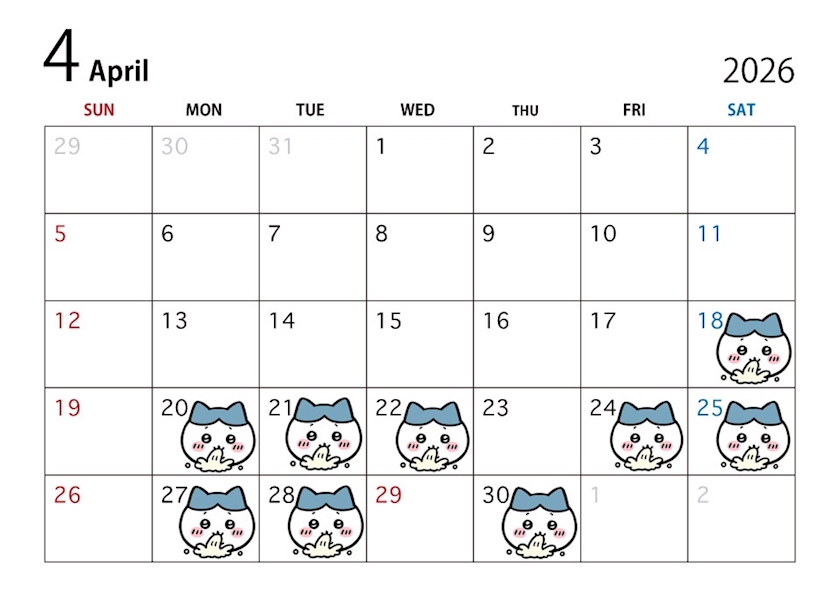 4 April

2026

| SUN | MON | TUE | WED | THU | FRI | SAT |
|---|---|---|---|---|---|---|
| 29 | 30 | 31 | 1 | 2 | 3 | 4 |
| 5 | 6 | 7 | 8 | 9 | 10 | 11 |
| 12 | 13 | 14 | 15 | 16 | 17 | 18 |
| 19 | 20 | 21 | 22 | 23 | 24 | 25 |
| 26 | 27 | 28 | 29 | 30 | 1 | 2 |